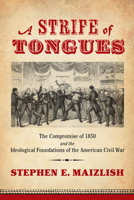 A STRIFE of TONGUES

The Compromise of 1850
and the
Ideological Foundations of the American Civil War

STEPHEN E. MAIZLISH